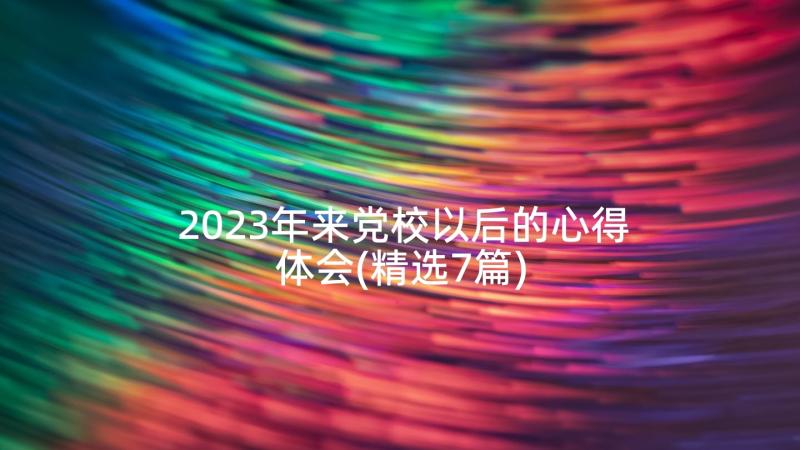 2023年来党校以后的心得体会(精选7篇)